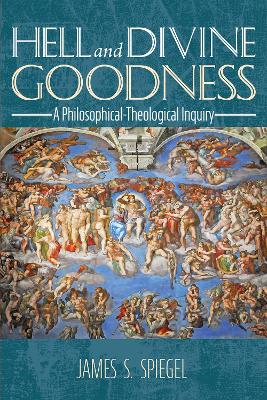 HELL and DIVINE GOODNESS

A Philosophical-Theological Inquiry

JAMES S. SPIEGEL